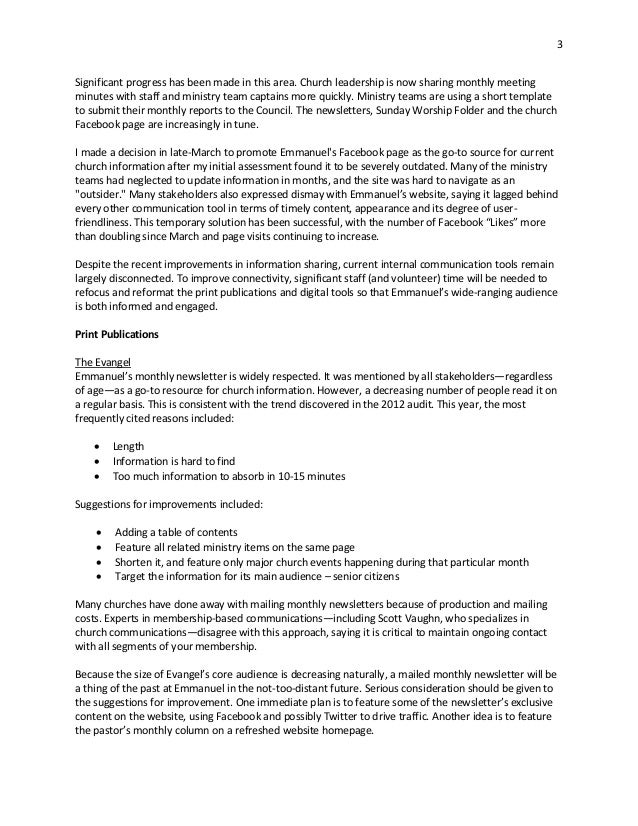 3

Significant progress has been made in this area. Church leadership is now sharing monthly meeting minutes with staff and ministry team captains more quickly. Ministry teams are using a short template to submit their monthly reports to the Council. The newsletters, Sunday Worship Folder and the church Facebook page are increasingly in tune.

I made a decision in late-March to promote Emmanuel's Facebook page as the go-to source for current church information after my initial assessment found it to be severely outdated. Many of the ministry teams had neglected to update information in months, and the site was hard to navigate as an "outsider." Many stakeholders also expressed dismay with Emmanuel's website, saying it lagged behind every other communication tool in terms of timely content, appearance and its degree of user-friendliness. This temporary solution has been successful, with the number of Facebook "Likes" more than doubling since March and page visits continuing to increase.

Despite the recent improvements in information sharing, current internal communication tools remain largely disconnected. To improve connectivity, significant staff (and volunteer) time will be needed to refocus and reformat the print publications and digital tools so that Emmanuel's wide-ranging audience is both informed and engaged.

Print Publications

The Evangel
Emmanuel's monthly newsletter is widely respected. It was mentioned by all stakeholders—regardless of age—as a go-to resource for church information. However, a decreasing number of people read it on a regular basis. This is consistent with the trend discovered in the 2012 audit. This year, the most frequently cited reasons included:

• Length
• Information is hard to find
• Too much information to absorb in 10-15 minutes

Suggestions for improvements included:

• Adding a table of contents
• Feature all related ministry items on the same page
• Shorten it, and feature only major church events happening during that particular month
• Target the information for its main audience – senior citizens

Many churches have done away with mailing monthly newsletters because of production and mailing costs. Experts in membership-based communications—including Scott Vaughn, who specializes in church communications—disagree with this approach, saying it is critical to maintain ongoing contact with all segments of your membership.

Because the size of Evangel's core audience is decreasing naturally, a mailed monthly newsletter will be a thing of the past at Emmanuel in the not-too-distant future. Serious consideration should be given to the suggestions for improvement. One immediate plan is to feature some of the newsletter's exclusive content on the website, using Facebook and possibly Twitter to drive traffic. Another idea is to feature the pastor's monthly column on a refreshed website homepage.